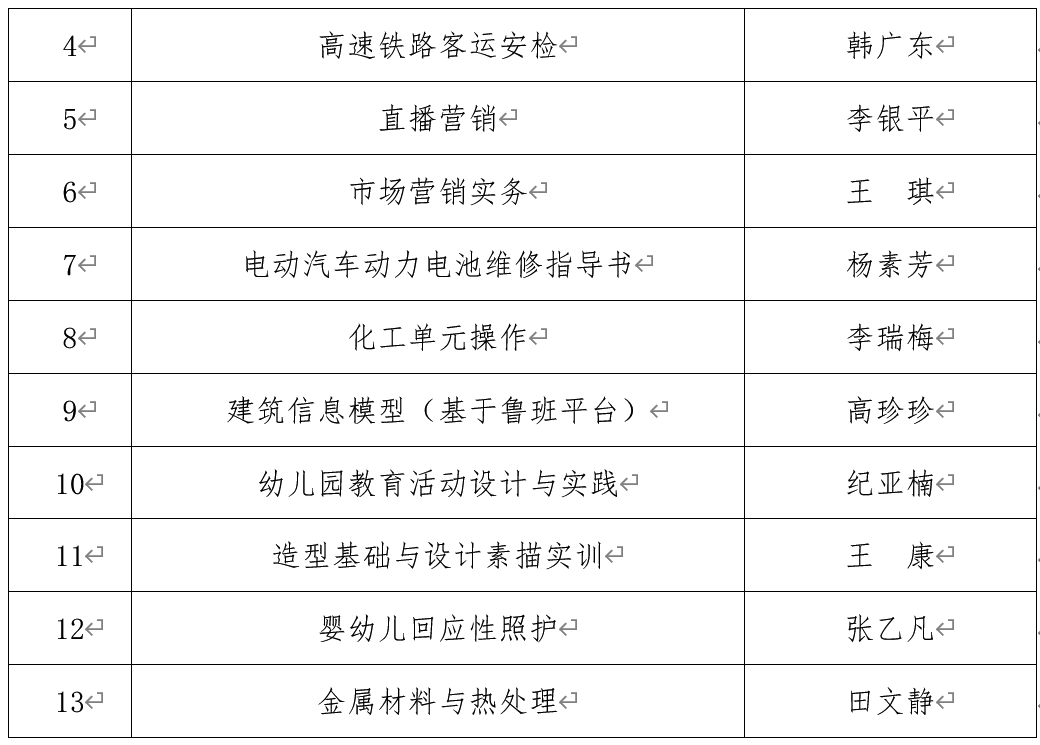 | 4 | 高速铁路客运安检 | 韩广东 |
|---|---|---|
| 5 | 直播营销 | 李银平 |
| 6 | 市场营销实务 | 王　琪 |
| 7 | 电动汽车动力电池维修指导书 | 杨素芳 |
| 8 | 化工单元操作 | 李瑞梅 |
| 9 | 建筑信息模型（基于鲁班平台） | 高珍珍 |
| 10 | 幼儿园教育活动设计与实践 | 纪亚楠 |
| 11 | 造型基础与设计素描实训 | 王　康 |
| 12 | 婴幼儿回应性照护 | 张乙凡 |
| 13 | 金属材料与热处理 | 田文静 |